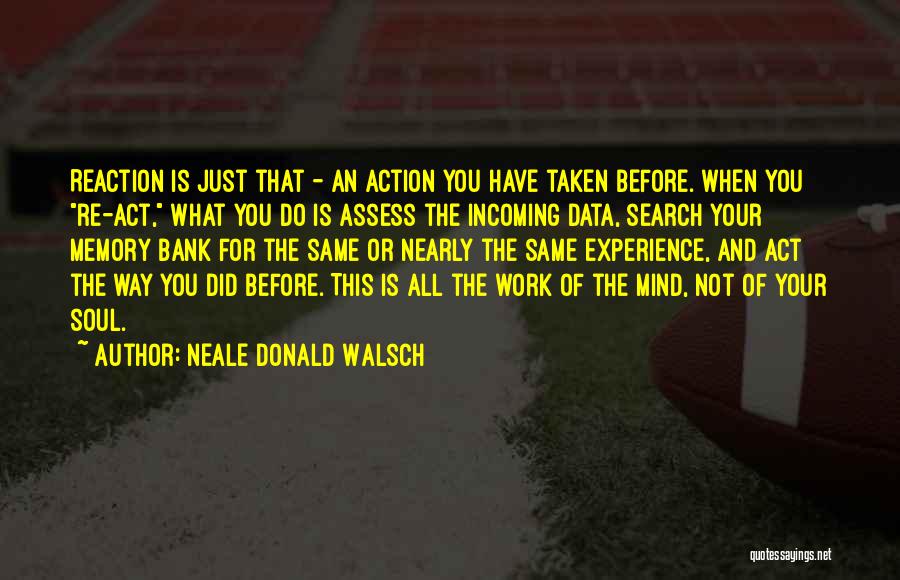 REACTION IS JUST THAT - AN ACTION YOU HAVE TAKEN BEFORE. WHEN YOU "RE-ACT," WHAT YOU DO IS ASSESS THE INCOMING DATA, SEARCH YOUR MEMORY BANK FOR THE SAME OR NEARLY THE SAME EXPERIENCE, AND ACT THE WAY YOU DID BEFORE. THIS IS ALL THE WORK OF THE MIND, NOT OF YOUR SOUL.

~ AUTHOR: NEALE DONALD WALSCH

quotessayings.net